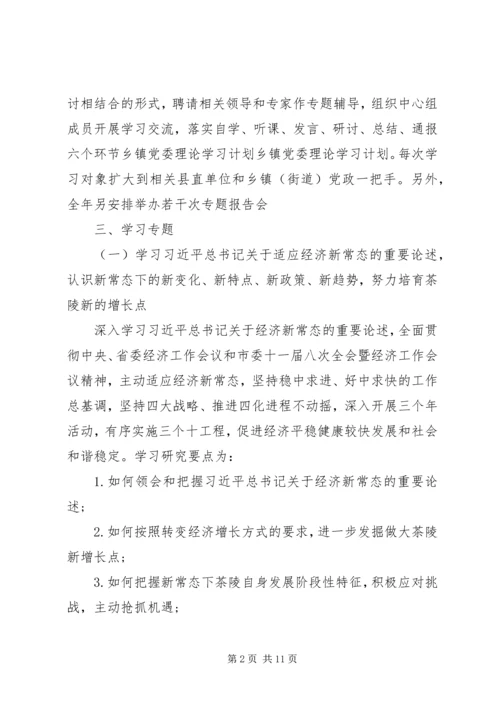 讨相结合的形式，聘请相关领导和专家作专题辅导，组织中心组成员开展学习交流，落实自学、听课、发言、研讨、总结、通报六个环节乡镇党委理论学习计划乡镇党委理论学习计划。每次学习对象扩大到相关县直单位和乡镇（街道）党政一把手。另外，全年另安排举办若干次专题报告会

三、学习专题

（一）学习习近平总书记关于适应经济新常态的重要论述，认识新常态下的新变化、新特点、新政策、新趋势，努力培育茶陵新的增长点

深入学习习近平总书记关于经济新常态的重要论述，全面贯彻中央、省委经济工作会议和市委十一届八次全会暨经济工作会议精神，主动适应经济新常态，坚持稳中求进、好中求快的工作总基调，坚持四大战略、推进四化进程不动摇，深入开展三个年活动，有序实施三个十工程，促进经济平稳健康较快发展和社会和谐稳定。学习研究要点为：

1. 如何领会和把握习近平总书记关于经济新常态的重要论述；

2. 如何按照转变经济增长方式的要求，进一步发掘做大茶陵新增长点；

3. 如何把握新常态下茶陵自身发展阶段性特征，积极应对挑战，主动抢抓机遇；

第 2 页 共 11 页